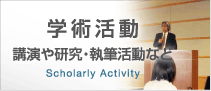 学術活動
講演や研究・執筆活動など
Scholarly Activity